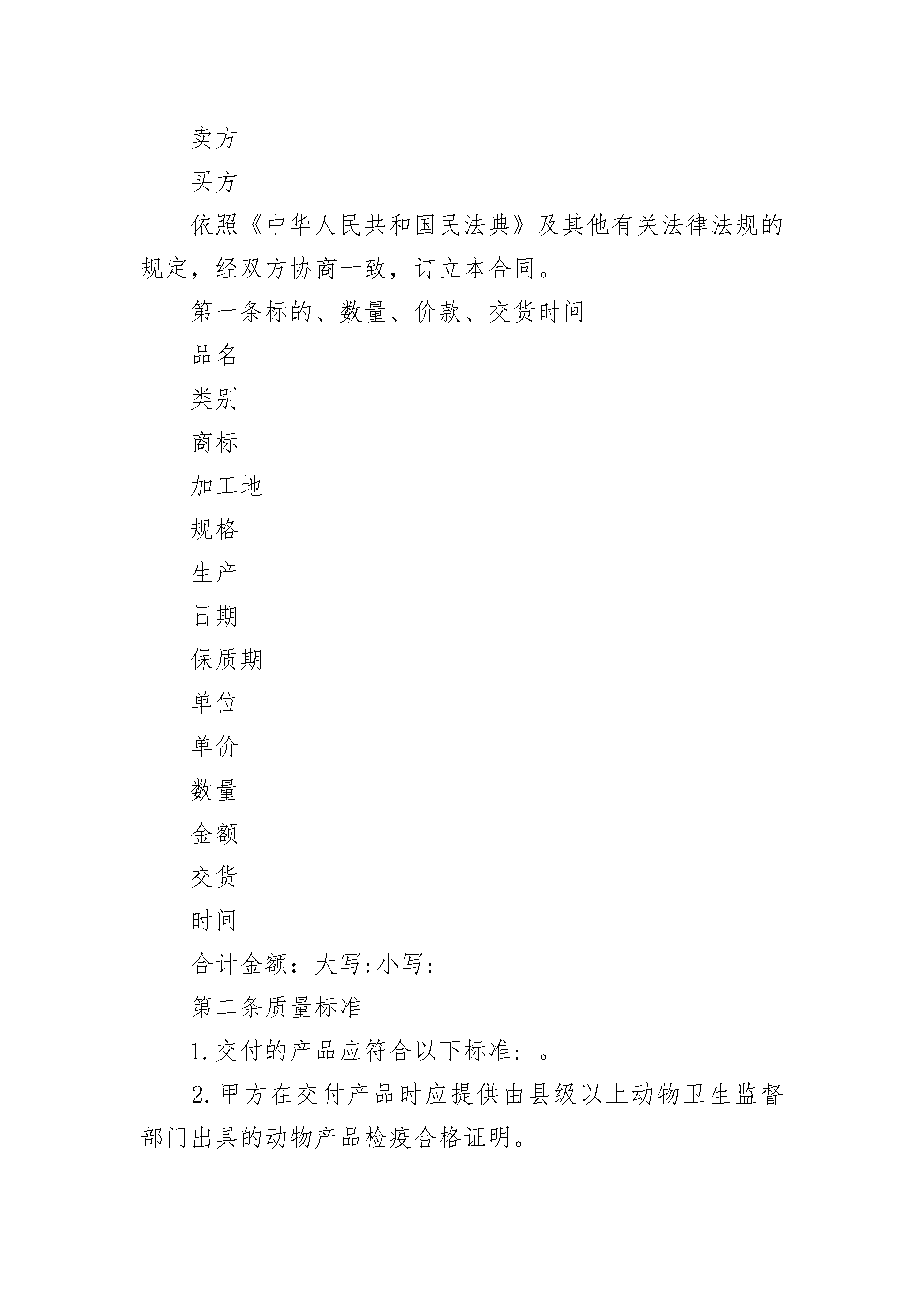 卖方

买方

依照《中华人民共和国民法典》及其他有关法律法规的规定，经双方协商一致，订立本合同。

第一条标的、数量、价款、交货时间

品名

类别

商标

加工地

规格

生产

日期

保质期

单位

单价

数量

金额

交货

时间

合计金额：大写:小写:

第二条质量标准

1.交付的产品应符合以下标准：。

2.甲方在交付产品时应提供由县级以上动物卫生监督部门出具的动物产品检疫合格证明。